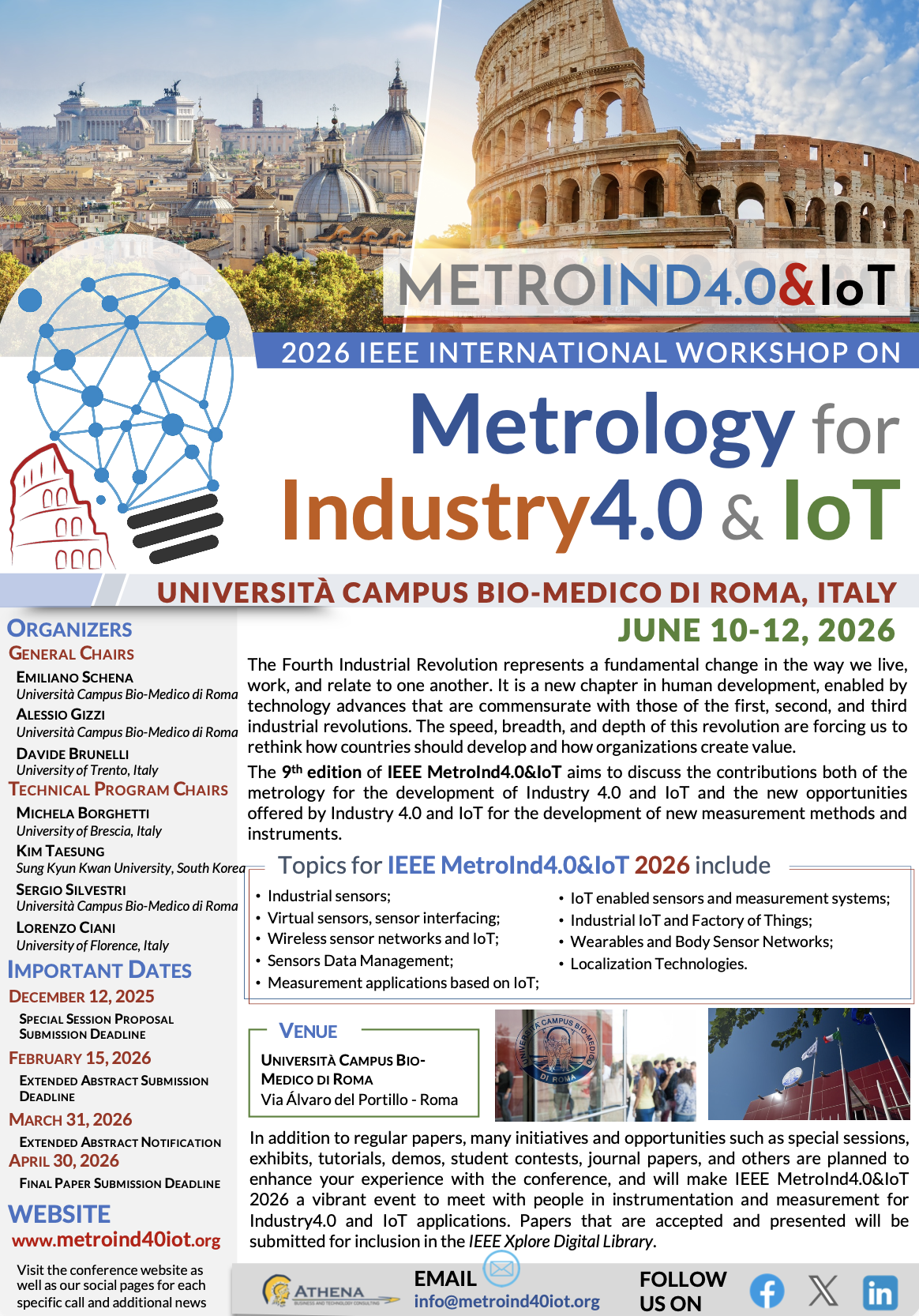 METROIND4.0&IoT

2026 IEEE INTERNATIONAL WORKSHOP ON

Metrology for Industry4.0 & IoT

UNIVERSITÀ CAMPUS BIO-MEDICO DI ROMA, ITALY

JUNE 10-12, 2026

ORGANIZERS

GENERAL CHAIRS

EMILIANO SCHENA
Università Campus Bio-Medico di Roma

ALESSIO GIZZI
Università Campus Bio-Medico di Roma

DAVIDE BRUNELLI
University of Trento, Italy

TECHNICAL PROGRAM CHAIRS

MICHELA BORGHETTI
University of Brescia, Italy

KIM TAESUNG
Sung Kyun Kwan University, South Korea

SERGIO SILVESTRI
Università Campus Bio-Medico di Roma

LORENZO CIANI
University of Florence, Italy

IMPORTANT DATES

DECEMBER 12, 2025
SPECIAL SESSION PROPOSAL SUBMISSION DEADLINE

FEBRUARY 15, 2026
EXTENDED ABSTRACT SUBMISSION DEADLINE

MARCH 31, 2026
EXTENDED ABSTRACT NOTIFICATION

APRIL 30, 2026
FINAL PAPER SUBMISSION DEADLINE

WEBSITE
www.metroind40iot.org

Visit the conference website as well as our social pages for each specific call and additional news

The Fourth Industrial Revolution represents a fundamental change in the way we live, work, and relate to one another. It is a new chapter in human development, enabled by technology advances that are commensurate with those of the first, second, and third industrial revolutions. The speed, breadth, and depth of this revolution are forcing us to rethink how countries should develop and how organizations create value.

The 9th edition of IEEE MetroInd4.0&IoT aims to discuss the contributions both of the metrology for the development of Industry 4.0 and IoT and the new opportunities offered by Industry 4.0 and IoT for the development of new measurement methods and instruments.

Topics for IEEE MetroInd4.0&IoT 2026 include

• Industrial sensors;
• Virtual sensors, sensor interfacing;
• Wireless sensor networks and IoT;
• Sensors Data Management;
• Measurement applications based on IoT;
• IoT enabled sensors and measurement systems;
• Industrial IoT and Factory of Things;
• Wearables and Body Sensor Networks;
• Localization Technologies.

VENUE
UNIVERSITÀ CAMPUS BIO-MEDICO DI ROMA
Via Álvaro del Portillo - Roma

UNIVERSITÀ CAMPUS BIO-MEDICO DI ROMA

In addition to regular papers, many initiatives and opportunities such as special sessions, exhibits, tutorials, demos, student contests, journal papers, and others are planned to enhance your experience with the conference, and will make IEEE MetroInd4.0&IoT 2026 a vibrant event to meet with people in instrumentation and measurement for Industry4.0 and IoT applications. Papers that are accepted and presented will be submitted for inclusion in the IEEE Xplore Digital Library.

ATHENA
BUSINESS AND TECHNOLOGY CONSULTING

EMAIL
info@metroind40iot.org

FOLLOW US ON